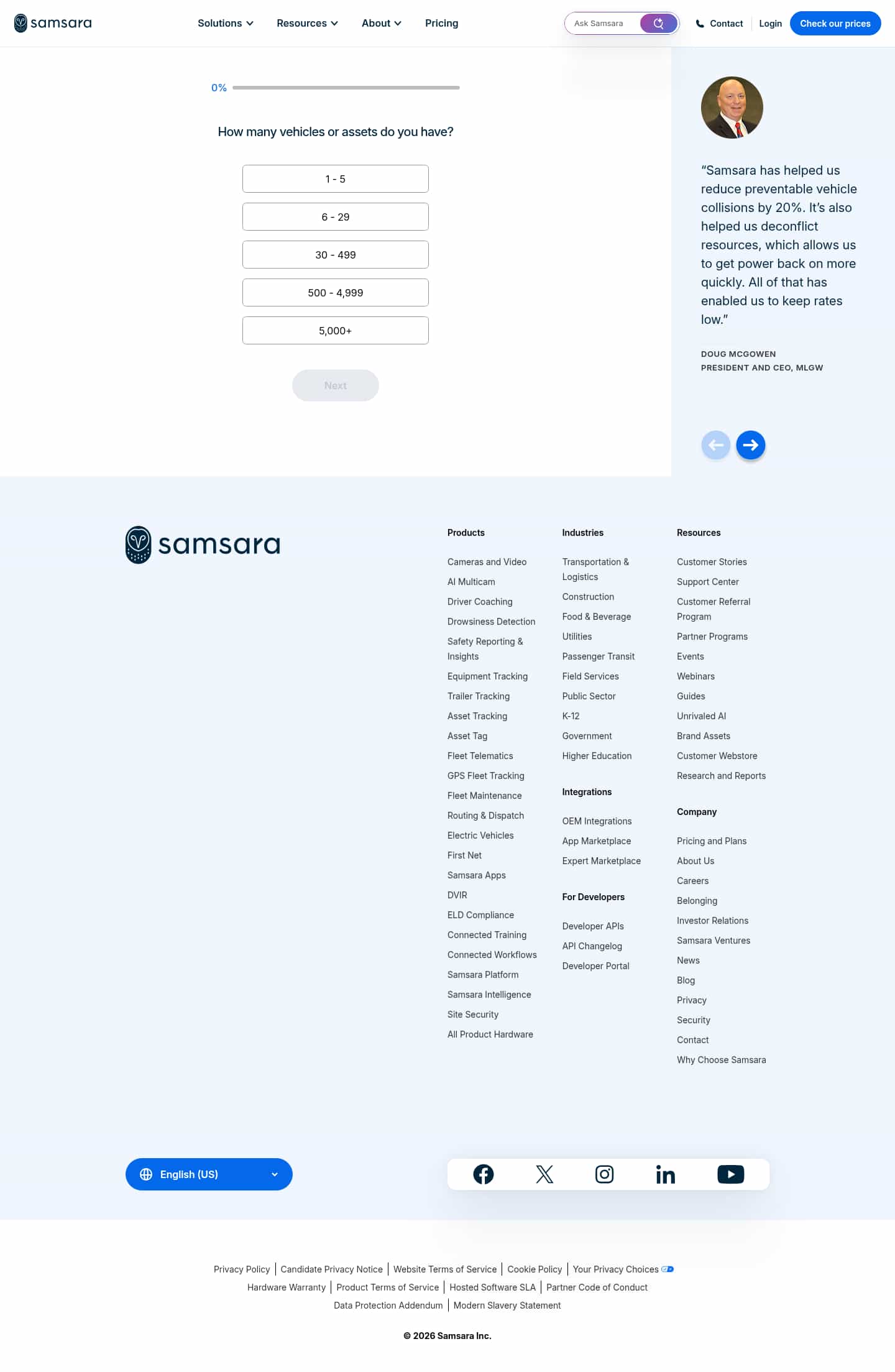 samsara

Solutions Resources About Pricing

Ask Samsara

Contact Login Check our prices

0%

How many vehicles or assets do you have?

1 - 5

6 - 29

30 - 499

500 - 4,999

5,000+

Next

“Samsara has helped us reduce preventable vehicle collisions by 20%. It’s also helped us deconflict resources, which allows us to get power back on more quickly. All of that has enabled us to keep rates low.”

DOUG MCGOWEN
PRESIDENT AND CEO, MLGW

samsara

Products

Cameras and Video
AI Multicam
Driver Coaching
Drowsiness Detection
Safety Reporting & Insights
Equipment Tracking
Trailer Tracking
Asset Tracking
Asset Tag
Fleet Telematics
GPS Fleet Tracking
Fleet Maintenance
Routing & Dispatch
Electric Vehicles
First Net
Samsara Apps
DVIR
ELD Compliance
Connected Training
Connected Workflows
Samsara Platform
Samsara Intelligence
Site Security
All Product Hardware

Industries

Transportation & Logistics
Construction
Food & Beverage
Utilities
Passenger Transit
Field Services
Public Sector
K-12
Government
Higher Education

Integrations

OEM Integrations
App Marketplace
Expert Marketplace

For Developers

Developer APIs
API Changelog
Developer Portal

Resources

Customer Stories
Support Center
Customer Referral Program
Partner Programs
Events
Webinars
Guides
Unrivaled AI
Brand Assets
Customer Webstore
Research and Reports

Company

Pricing and Plans
About Us
Careers
Belonging
Investor Relations
Samsara Ventures
News
Blog
Privacy
Security
Contact
Why Choose Samsara

English (US)

Privacy Policy | Candidate Privacy Notice | Website Terms of Service | Cookie Policy | Your Privacy Choices
Hardware Warranty | Product Terms of Service | Hosted Software SLA | Partner Code of Conduct
Data Protection Addendum | Modern Slavery Statement

© 2026 Samsara Inc.